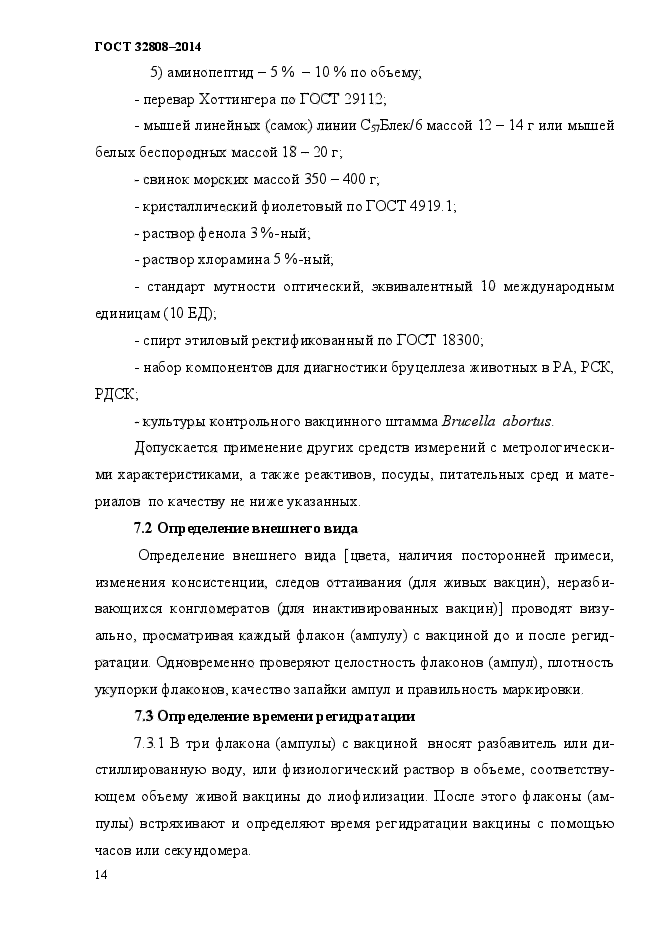 ГОСТ 32808–2014

5) аминопептид – 5 % – 10 % по объему;

- перевар Хоттингера по ГОСТ 29112;

- мышей линейных (самок) линии $C_{57}$Блек/6 массой 12 – 14 г или мышей белых беспородных массой 18 – 20 г;

- свинок морских массой 350 – 400 г;

- кристаллический фиолетовый по ГОСТ 4919.1;

- раствор фенола 3 %-ный;

- раствор хлорамина 5 %-ный;

- стандарт мутности оптический, эквивалентный 10 международным единицам (10 ЕД);

- спирт этиловый ректификованный по ГОСТ 18300;

- набор компонентов для диагностики бруцеллеза животных в РА, РСК, РДСК;

- культуры контрольного вакцинного штамма Brucella abortus.

Допускается применение других средств измерений с метрологическими характеристиками, а также реактивов, посуды, питательных сред и материалов по качеству не ниже указанных.

7.2 Определение внешнего вида

Определение внешнего вида [цвета, наличия посторонней примеси, изменения консистенции, следов оттаивания (для живых вакцин), неразбивающихся конгломератов (для инактивированных вакцин)] проводят визуально, просматривая каждый флакон (ампулу) с вакциной до и после регидратации. Одновременно проверяют целостность флаконов (ампул), плотность укупорки флаконов, качество запайки ампул и правильность маркировки.

7.3 Определение времени регидратации

7.3.1 В три флакона (ампулы) с вакциной вносят разбавитель или дистиллированную воду, или физиологический раствор в объеме, соответствующем объему живой вакцины до лиофилизации. После этого флаконы (ампулы) встряхивают и определяют время регидратации вакцины с помощью часов или секундомера.

14